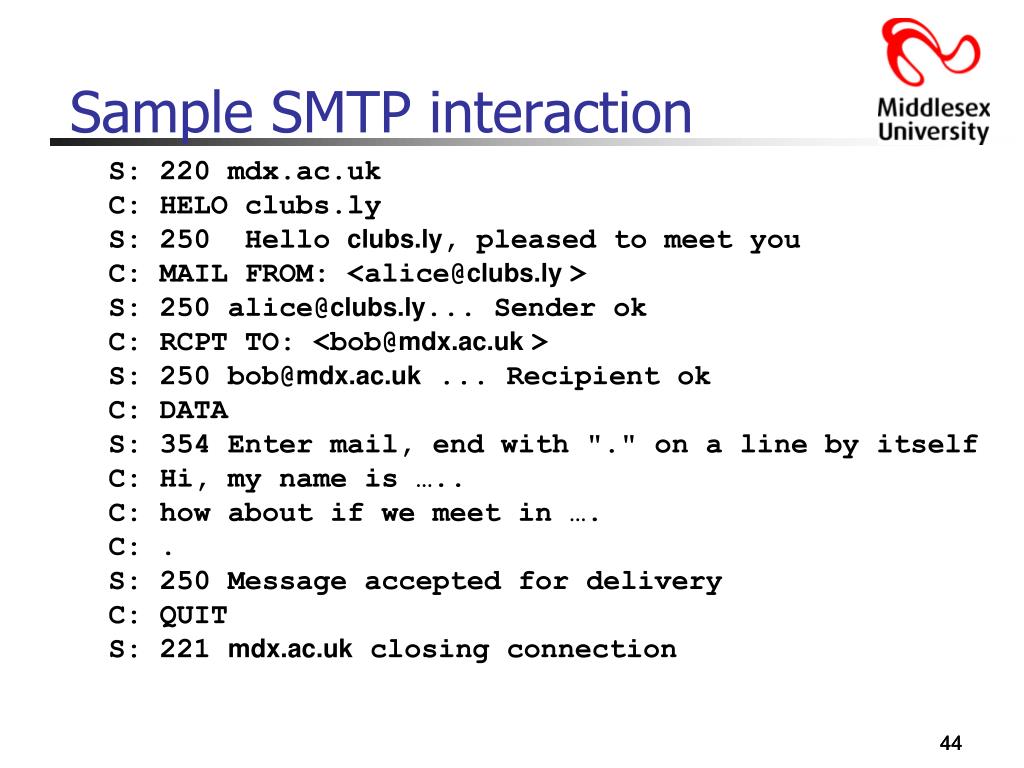 Sample SMTP interaction

Middlesex University

S: 220 mdx.ac.uk
C: HELO clubs.ly
S: 250  Hello clubs.ly, pleased to meet you
C: MAIL FROM: <alice@clubs.ly >
S: 250 alice@clubs.ly... Sender ok
C: RCPT TO: <bob@mdx.ac.uk >
S: 250 bob@mdx.ac.uk ... Recipient ok
C: DATA
S: 354 Enter mail, end with "." on a line by itself
C: Hi, my name is …..
C: how about if we meet in ….
C: .
S: 250 Message accepted for delivery
C: QUIT
S: 221 mdx.ac.uk closing connection

44